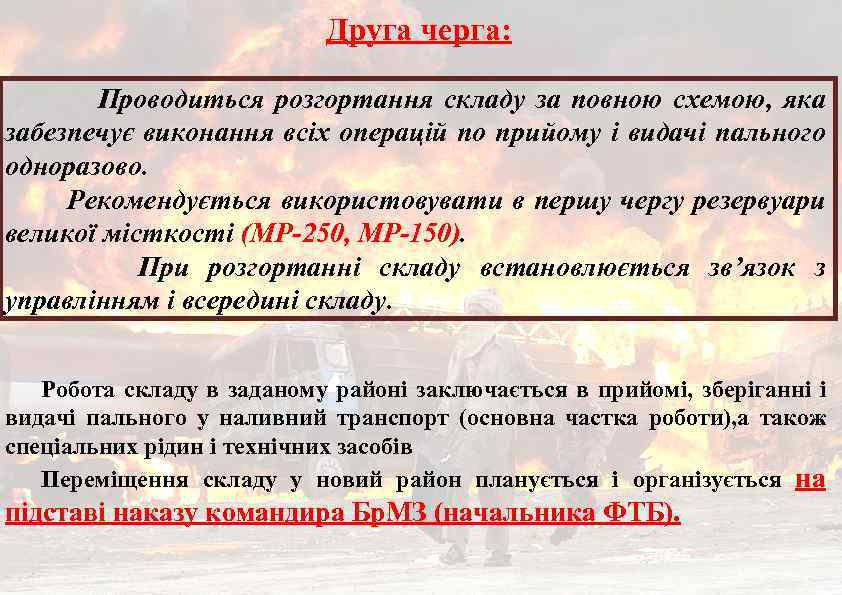 Друга черга:

Проводиться розгортання складу за повною схемою, яка забезпечує виконання всіх операцій по прийому і видачі пального одноразово.

Рекомендується використовувати в першу чергу резервуари великої місткості (МР-250, МР-150).

При розгортанні складу встановлюється зв'язок з управлінням і всередині складу.

Робота складу в заданому районі заключається в прийомі, зберіганні і видачі пального у наливний транспорт (основна частка роботи),а також спеціальних рідин і технічних засобів

Переміщення складу у новий район планується і організується на підставі наказу командира БрМЗ (начальника ФТБ).